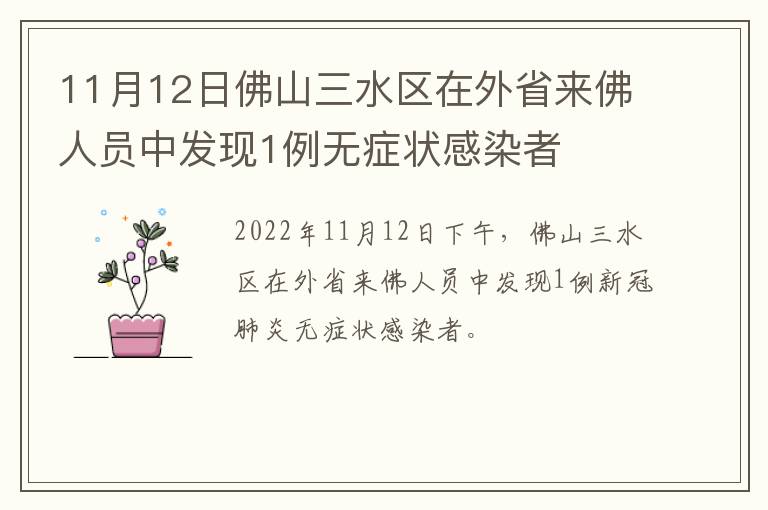 11月12日佛山三水区在外省来佛人员中发现1例无症状感染者

2022年11月12日下午，佛山三水区在外省来佛人员中发现1例新冠肺炎无症状感染者。